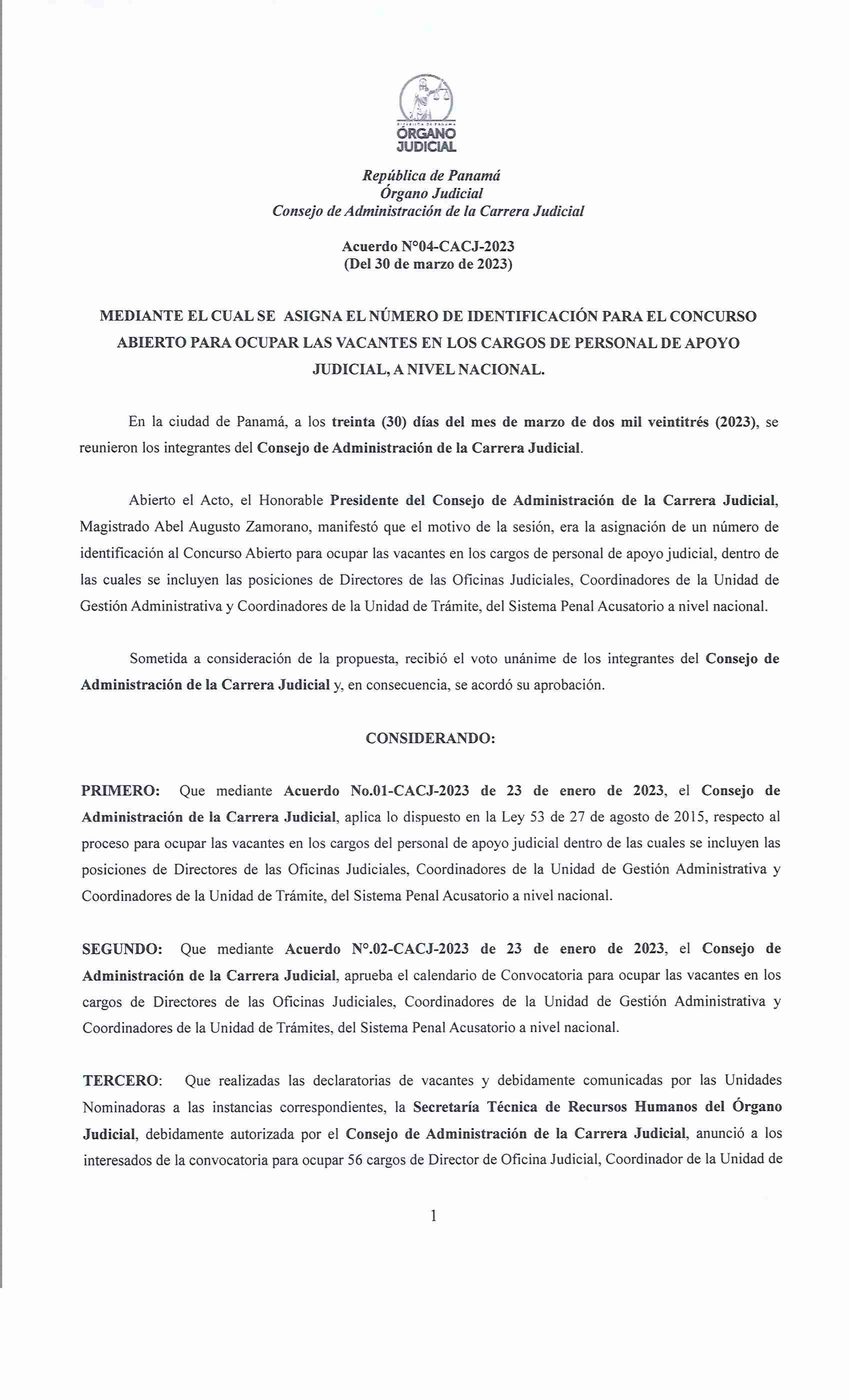 REPÚBLICA DE PANAMÁ
ÓRGANO JUDICIAL

República de Panamá
Órgano Judicial
Consejo de Administración de la Carrera Judicial

Acuerdo N°04-CACJ-2023
(Del 30 de marzo de 2023)

MEDIANTE EL CUAL SE ASIGNA EL NÚMERO DE IDENTIFICACIÓN PARA EL CONCURSO ABIERTO PARA OCUPAR LAS VACANTES EN LOS CARGOS DE PERSONAL DE APOYO JUDICIAL, A NIVEL NACIONAL.

En la ciudad de Panamá, a los treinta (30) días del mes de marzo de dos mil veintitrés (2023), se reunieron los integrantes del Consejo de Administración de la Carrera Judicial.

Abierto el Acto, el Honorable Presidente del Consejo de Administración de la Carrera Judicial, Magistrado Abel Augusto Zamorano, manifestó que el motivo de la sesión, era la asignación de un número de identificación al Concurso Abierto para ocupar las vacantes en los cargos de personal de apoyo judicial, dentro de las cuales se incluyen las posiciones de Directores de las Oficinas Judiciales, Coordinadores de la Unidad de Gestión Administrativa y Coordinadores de la Unidad de Trámite, del Sistema Penal Acusatorio a nivel nacional.

Sometida a consideración de la propuesta, recibió el voto unánime de los integrantes del Consejo de Administración de la Carrera Judicial y, en consecuencia, se acordó su aprobación.

CONSIDERANDO:

PRIMERO: Que mediante Acuerdo No.01-CACJ-2023 de 23 de enero de 2023, el Consejo de Administración de la Carrera Judicial, aplica lo dispuesto en la Ley 53 de 27 de agosto de 2015, respecto al proceso para ocupar las vacantes en los cargos del personal de apoyo judicial dentro de las cuales se incluyen las posiciones de Directores de las Oficinas Judiciales, Coordinadores de la Unidad de Gestión Administrativa y Coordinadores de la Unidad de Trámite, del Sistema Penal Acusatorio a nivel nacional.

SEGUNDO: Que mediante Acuerdo N°.02-CACJ-2023 de 23 de enero de 2023, el Consejo de Administración de la Carrera Judicial, aprueba el calendario de Convocatoria para ocupar las vacantes en los cargos de Directores de las Oficinas Judiciales, Coordinadores de la Unidad de Gestión Administrativa y Coordinadores de la Unidad de Trámites, del Sistema Penal Acusatorio a nivel nacional.

TERCERO: Que realizadas las declaratorias de vacantes y debidamente comunicadas por las Unidades Nominadoras a las instancias correspondientes, la Secretaría Técnica de Recursos Humanos del Órgano Judicial, debidamente autorizada por el Consejo de Administración de la Carrera Judicial, anunció a los interesados de la convocatoria para ocupar 56 cargos de Director de Oficina Judicial, Coordinador de la Unidad de

1